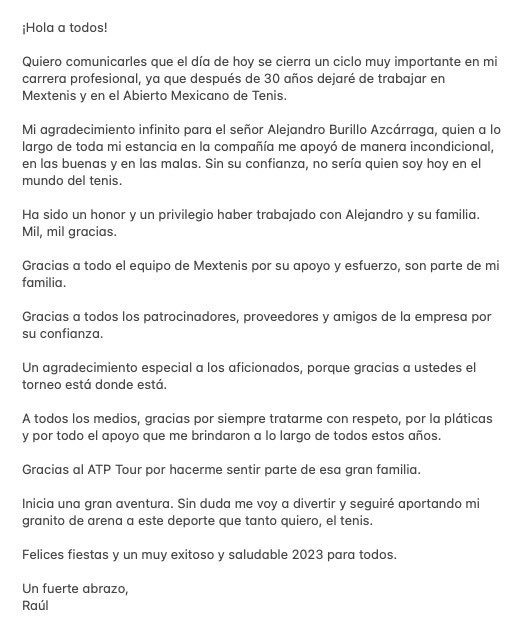 ¡Hola a todos!

Quiero comunicarles que el día de hoy se cierra un ciclo muy importante en mi carrera profesional, ya que después de 30 años dejaré de trabajar en Mextenis y en el Abierto Mexicano de Tenis.

Mi agradecimiento infinito para el señor Alejandro Burillo Azcárraga, quien a lo largo de toda mi estancia en la compañía me apoyó de manera incondicional, en las buenas y en las malas. Sin su confianza, no sería quien soy hoy en el mundo del tenis.

Ha sido un honor y un privilegio haber trabajado con Alejandro y su familia. Mil, mil gracias.

Gracias a todo el equipo de Mextenis por su apoyo y esfuerzo, son parte de mi familia.

Gracias a todos los patrocinadores, proveedores y amigos de la empresa por su confianza.

Un agradecimiento especial a los aficionados, porque gracias a ustedes el torneo está donde está.

A todos los medios, gracias por siempre tratarme con respeto, por la pláticas y por todo el apoyo que me brindaron a lo largo de todos estos años.

Gracias al ATP Tour por hacerme sentir parte de esa gran familia.

Inicia una gran aventura. Sin duda me voy a divertir y seguiré aportando mi granito de arena a este deporte que tanto quiero, el tenis.

Felices fiestas y un muy exitoso y saludable 2023 para todos.

Un fuerte abrazo,
Raúl